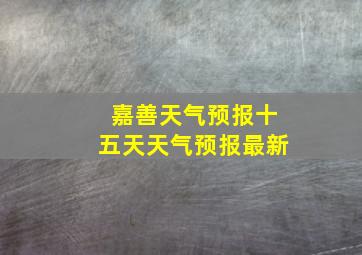 嘉善天气预报十五天天气预报最新